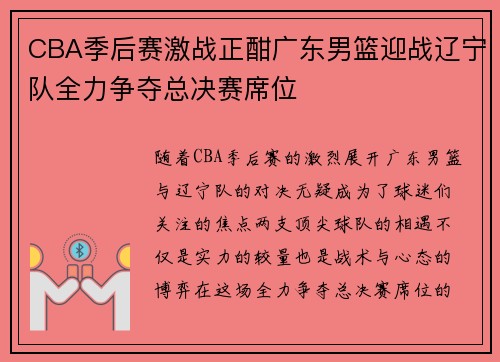 CBA季后赛激战正酣广东男篮迎战辽宁队全力争夺总决赛席位

随着CBA季后赛的激烈展开广东男篮与辽宁队的对决无疑成为了球迷们关注的焦点两支顶尖球队的相遇不仅是实力的较量也是战术与心态的博弈在这场全力争夺总决赛席位的